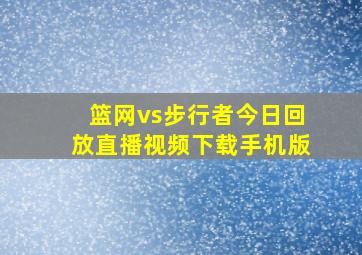 篮网vs步行者今日回放直播视频下载手机版